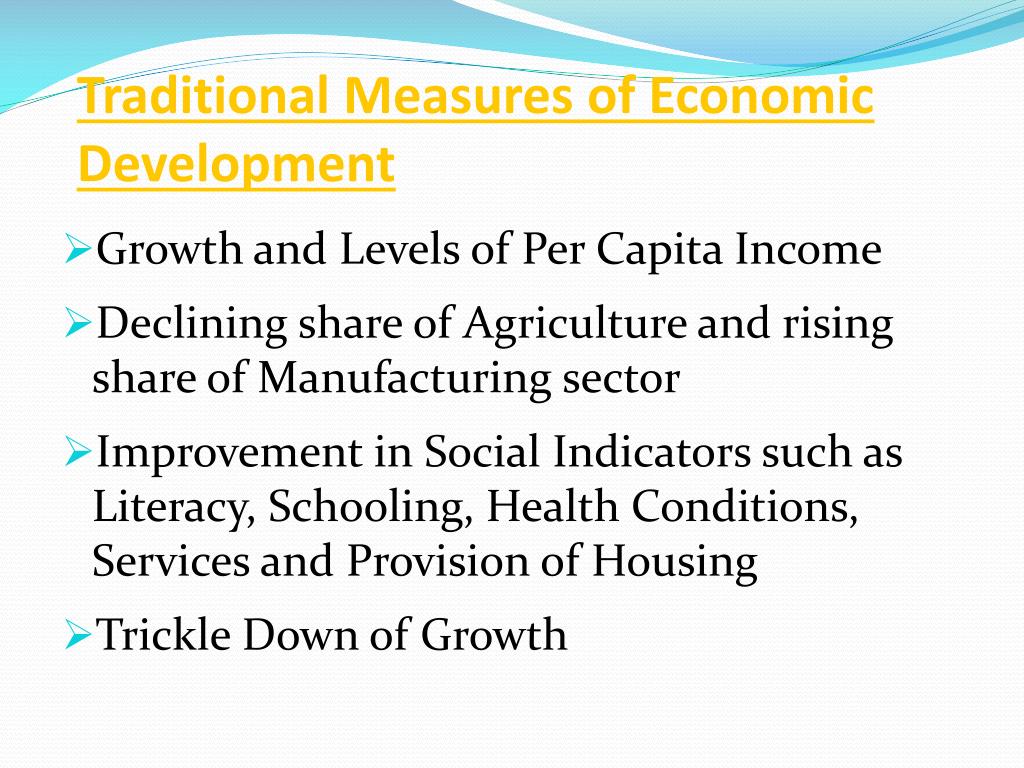 Traditional Measures of Economic Development

➢Growth and Levels of Per Capita Income

➢Declining share of Agriculture and rising share of Manufacturing sector

➢Improvement in Social Indicators such as Literacy, Schooling, Health Conditions, Services and Provision of Housing

➢Trickle Down of Growth